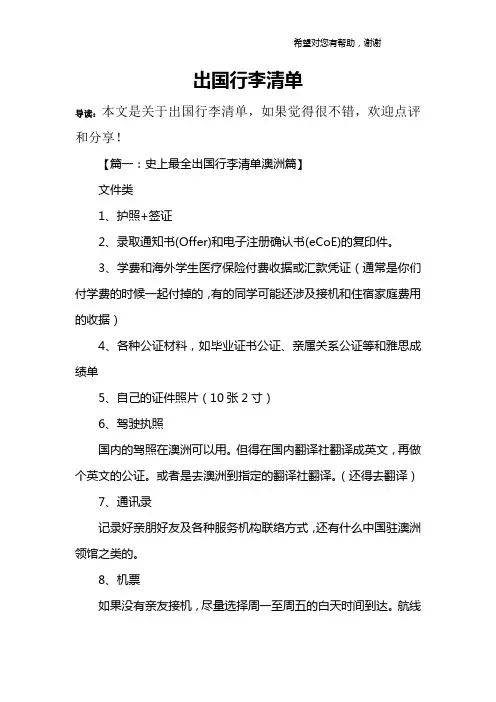 希望对您有帮助，谢谢

出国行李清单

导读：本文是关于出国行李清单，如果觉得很不错，欢迎点评和分享！

【篇一：史上最全出国行李清单澳洲篇】

文件类

1、护照+签证

2、录取通知书(Offer)和电子注册确认书(eCoE)的复印件。

3、学费和海外学生医疗保险付费收据或汇款凭证（通常是你们付学费的时候一起付掉的，有的同学可能还涉及接机和住宿家庭费用的收据）

4、各种公证材料，如毕业证书公证、亲属关系公证等和雅思成绩单

5、自己的证件照片（10 张 2 寸）

6、驾驶执照

国内的驾照在澳洲可以用。但得在国内翻译社翻译成英文，再做个英文的公证。或者是去澳洲到指定的翻译社翻译。（还得去翻译）

7、通讯录

记录好亲朋好友及各种服务机构联络方式，还有什么中国驻澳洲领馆之类的。

8、机票

如果没有亲友接机，尽量选择周一至周五的白天时间到达。航线